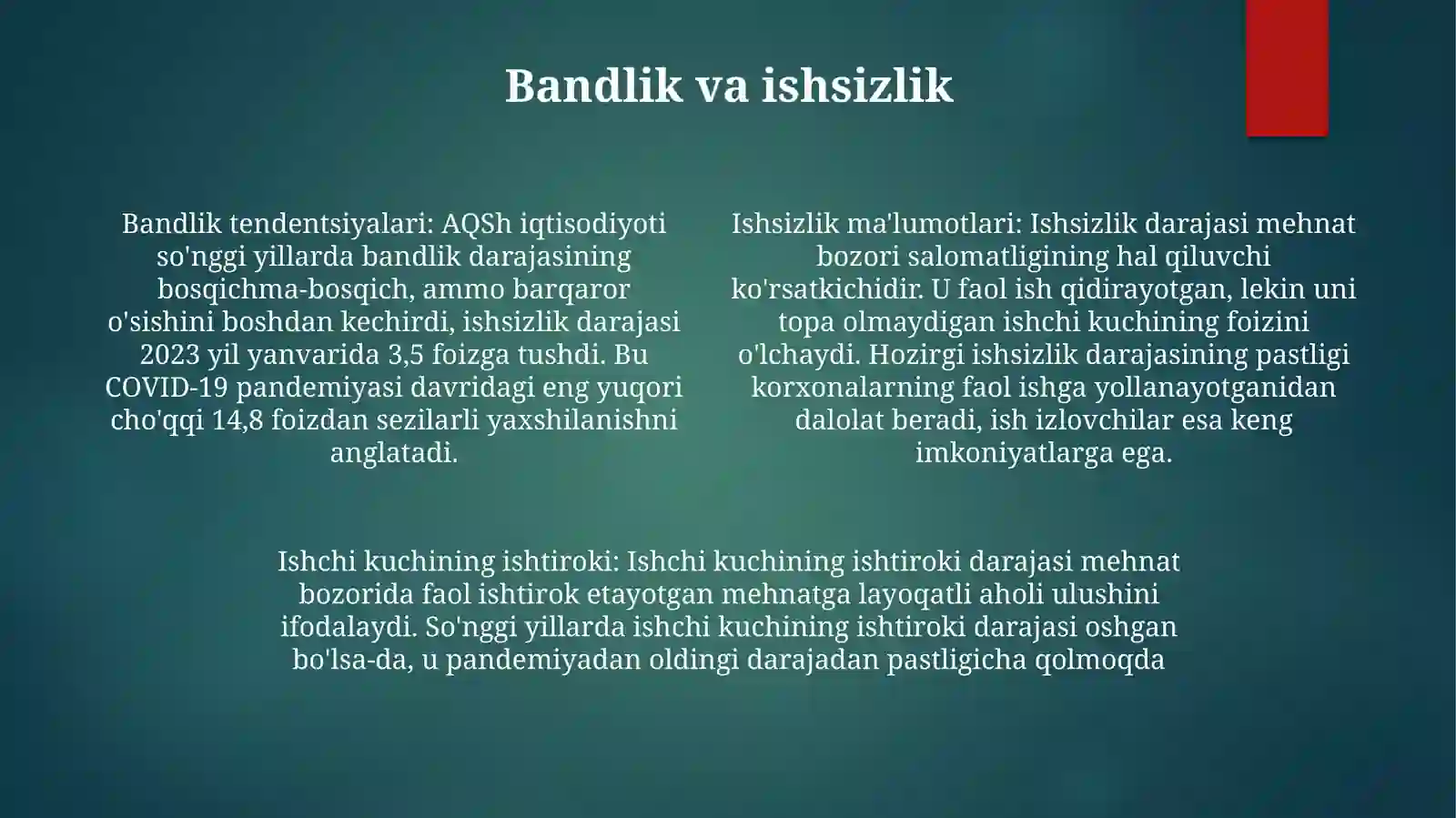 Bandlik va ishsizlik

Bandlik tendentsiyalari: AQSh iqtisodiyoti so'nggi yillarda bandlik darajasining bosqichma-bosqich, ammo barqaror o'sishini boshdan kechirdi, ishsizlik darajasi 2023 yil yanvarida 3,5 foizga tushdi. Bu COVID-19 pandemiyasi davridagi eng yuqori cho'qqi 14,8 foizdan sezilarli yaxshilanishni anglatadi.

Ishsizlik ma'lumotlari: Ishsizlik darajasi mehnat bozori salomatligining hal qiluvchi ko'rsatkichidir. U faol ish qidirayotgan, lekin uni topa olmaydigan ishchi kuchining foizini o'lchaydi. Hozirgi ishsizlik darajasining pastligi korxonalarning faol ishga yollanayotganidan dalolat beradi, ish izlovchilar esa keng imkoniyatlarga ega.

Ishchi kuchining ishtiroki: Ishchi kuchining ishtiroki darajasi mehnat bozorida faol ishtirok etayotgan mehnatga layoqatli aholi ulushini ifodalaydi. So'nggi yillarda ishchi kuchining ishtiroki darajasi oshgan bo'lsa-da, u pandemiyadan oldingi darajadan pastligicha qolmoqda